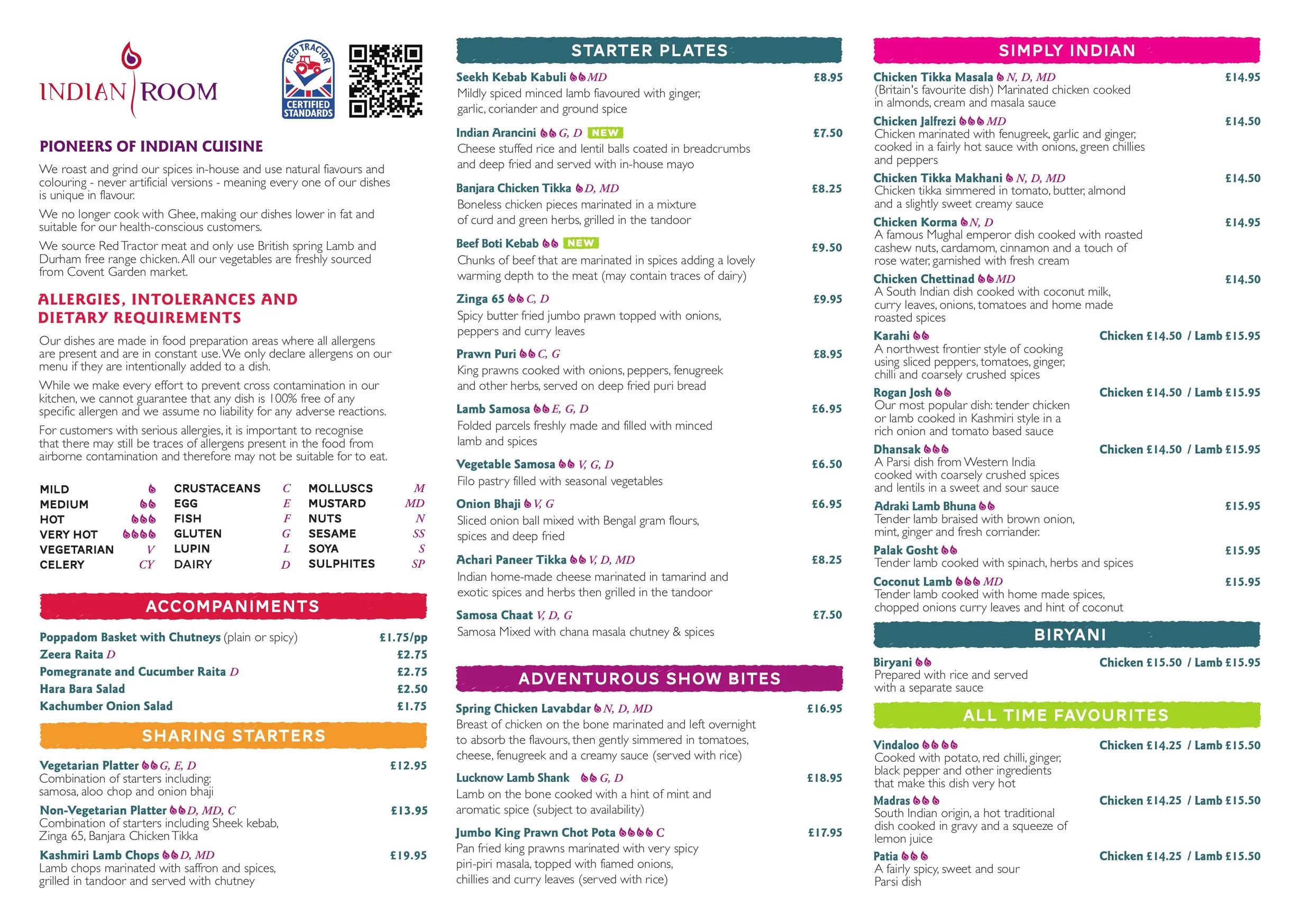 INDIAN ROOM

RED TRACTOR
CERTIFIED STANDARDS

PIONEERS OF INDIAN CUISINE

We roast and grind our spices in-house and use natural flavours and colouring - never artificial versions - meaning every one of our dishes is unique in flavour.

We no longer cook with Ghee, making our dishes lower in fat and suitable for our health-conscious customers.

We source Red Tractor meat and only use British spring Lamb and Durham free range chicken. All our vegetables are freshly sourced from Covent Garden market.

ALLERGIES, INTOLERANCES AND DIETARY REQUIREMENTS

Our dishes are made in food preparation areas where all allergens are present and are in constant use. We only declare allergens on our menu if they are intentionally added to a dish.

While we make every effort to prevent cross contamination in our kitchen, we cannot guarantee that any dish is 100% free of any specific allergen and we assume no liability for any adverse reactions.

For customers with serious allergies, it is important to recognise that there may still be traces of allergens present in the food from airborne contamination and therefore may not be suitable for to eat.

MILD
MEDIUM
HOT
VERY HOT
VEGETARIAN V
CELERY CY

CRUSTACEANS C
EGG E
FISH F
GLUTEN G
LUPIN L
DAIRY D

MOLLUSCS M
MUSTARD MD
NUTS N
SESAME SS
SOYA S
SULPHITES SP

ACCOMPANIMENTS

Poppadom Basket with Chutneys (plain or spicy) £1.75/pp
Zeera Raita D £2.75
Pomegranate and Cucumber Raita D £2.75
Hara Bara Salad £2.50
Kachumber Onion Salad £1.75

SHARING STARTERS

Vegetarian Platter G, E, D £12.95
Combination of starters including: samosa, aloo chop and onion bhaji

Non-Vegetarian Platter D, MD, C £13.95
Combination of starters including Sheek kebab, Zinga 65, Banjara Chicken Tikka

Kashmiri Lamb Chops D, MD £19.95
Lamb chops marinated with saffron and spices, grilled in tandoor and served with chutney

STARTER PLATES

Seekh Kebab Kabuli MD £8.95
Mildly spiced minced lamb flavoured with ginger, garlic, coriander and ground spice

Indian Arancini G, D NEW £7.50
Cheese stuffed rice and lentil balls coated in breadcrumbs and deep fried and served with in-house mayo

Banjara Chicken Tikka D, MD £8.25
Boneless chicken pieces marinated in a mixture of curd and green herbs, grilled in the tandoor

Beef Boti Kebab NEW £9.50
Chunks of beef that are marinated in spices adding a lovely warming depth to the meat (may contain traces of dairy)

Zinga 65 C, D £9.95
Spicy butter fried jumbo prawn topped with onions, peppers and curry leaves

Prawn Puri C, G £8.95
King prawns cooked with onions, peppers, fenugreek and other herbs, served on deep fried puri bread

Lamb Samosa E, G, D £6.95
Folded parcels freshly made and filled with minced lamb and spices

Vegetable Samosa V, G, D £6.50
Filo pastry filled with seasonal vegetables

Onion Bhaji V, G £6.95
Sliced onion ball mixed with Bengal gram flours, spices and deep fried

Achari Paneer Tikka V, D, MD £8.25
Indian home-made cheese marinated in tamarind and exotic spices and herbs then grilled in the tandoor

Samosa Chaat V, D, G £7.50
Samosa Mixed with chana masala chutney & spices

ADVENTUROUS SHOW BITES

Spring Chicken Lavabdar N, D, MD £16.95
Breast of chicken on the bone marinated and left overnight to absorb the flavours, then gently simmered in tomatoes, cheese, fenugreek and a creamy sauce (served with rice)

Lucknow Lamb Shank G, D £18.95
Lamb on the bone cooked with a hint of mint and aromatic spice (subject to availability)

Jumbo King Prawn Chot Pota C £17.95
Pan fried king prawns marinated with very spicy piri-piri masala, topped with flamed onions, chillies and curry leaves (served with rice)

SIMPLY INDIAN

Chicken Tikka Masala N, D, MD £14.95
(Britain's favourite dish) Marinated chicken cooked in almonds, cream and masala sauce

Chicken Jalfrezi MD £14.50
Chicken marinated with fenugreek, garlic and ginger, cooked in a fairly hot sauce with onions, green chillies and peppers

Chicken Tikka Makhani N, D, MD £14.50
Chicken tikka simmered in tomato, butter, almond and a slightly sweet creamy sauce

Chicken Korma N, D £14.95
A famous Mughal emperor dish cooked with roasted cashew nuts, cardamom, cinnamon and a touch of rose water, garnished with fresh cream

Chicken Chettinad MD £14.50
A South Indian dish cooked with coconut milk, curry leaves, onions, tomatoes and home made roasted spices

Karahi Chicken £14.50 / Lamb £15.95
A northwest frontier style of cooking using sliced peppers, tomatoes, ginger, chilli and coarsely crushed spices

Rogan Josh Chicken £14.50 / Lamb £15.95
Our most popular dish: tender chicken or lamb cooked in Kashmiri style in a rich onion and tomato based sauce

Dhansak Chicken £14.50 / Lamb £15.95
A Parsi dish from Western India cooked with coarsely crushed spices and lentils in a sweet and sour sauce

Adraki Lamb Bhuna £15.95
Tender lamb braised with brown onion, mint, ginger and fresh corriander.

Palak Gosht £15.95
Tender lamb cooked with spinach, herbs and spices

Coconut Lamb MD £15.95
Tender lamb cooked with home made spices, chopped onions curry leaves and hint of coconut

BIRYANI

Biryani Chicken £15.50 / Lamb £15.95
Prepared with rice and served with a separate sauce

ALL TIME FAVOURITES

Vindaloo Chicken £14.25 / Lamb £15.50
Cooked with potato, red chilli, ginger, black pepper and other ingredients that make this dish very hot

Madras Chicken £14.25 / Lamb £15.50
South Indian origin, a hot traditional dish cooked in gravy and a squeeze of lemon juice

Patia Chicken £14.25 / Lamb £15.50
A fairly spicy, sweet and sour Parsi dish